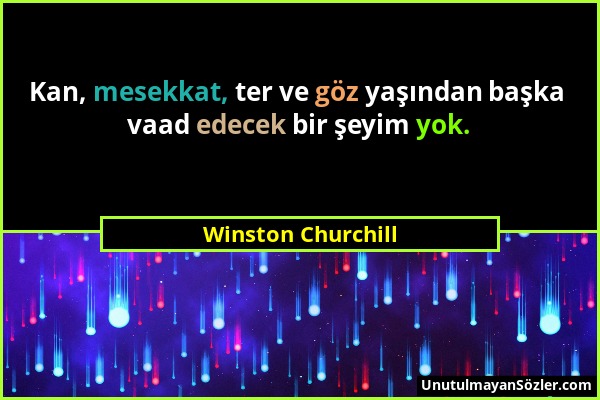 Kan, mesekkat, ter ve göz yaşından başka vaad edecek bir şeyim yok.

Winston Churchill

UnutulmayanSözler.com